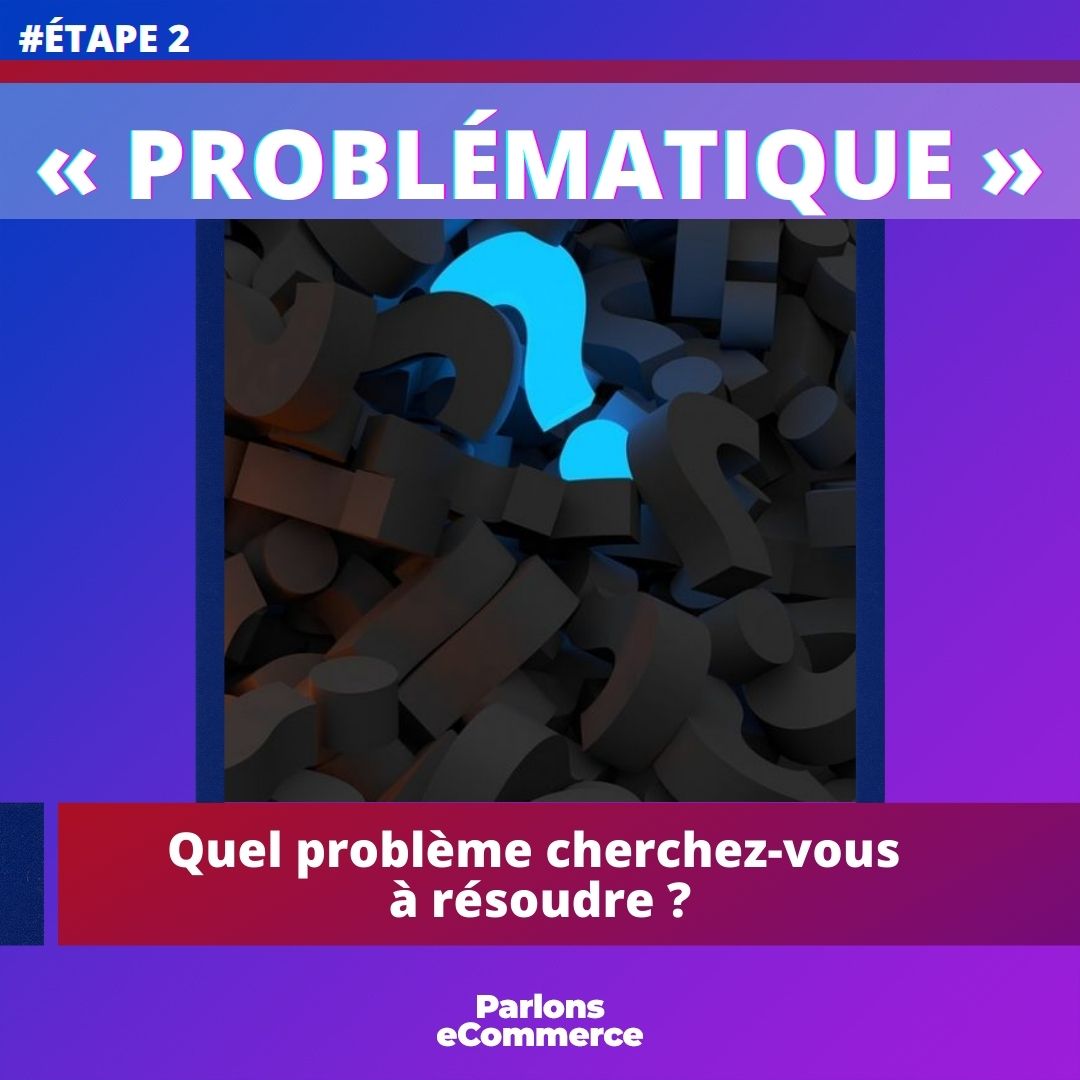 #ÉTAPE 2

« PROBLÉMATIQUE »

Quel problème cherchez-vous à résoudre ?

Parlons eCommerce